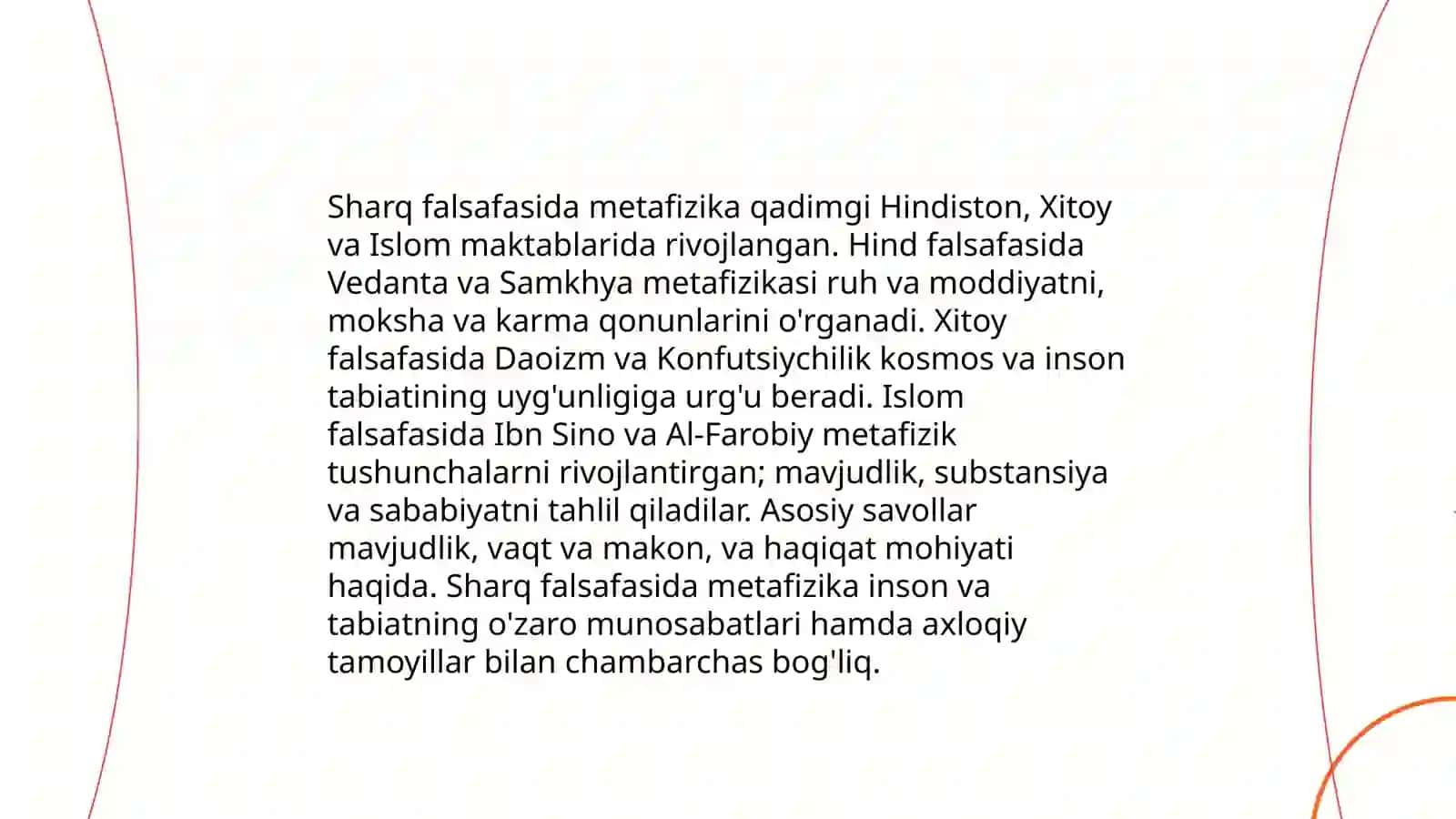 Sharq falsafasida metafizika qadimgi Hindiston, Xitoy va Islom maktablarida rivojlangan. Hind falsafasida Vedanta va Samkhya metafizikasi ruh va moddiyatni, moksha va karma qonunlarini o'rganadi. Xitoy falsafasida Daoizm va Konfutsiychilik kosmos va inson tabiatining uyg'unligiga urg'u beradi. Islom falsafasida Ibn Sino va Al-Farobiy metafizik tushunchalarni rivojlantirgan; mavjudlik, substansiya va sababiyatni tahlil qiladilar. Asosiy savollar mavjudlik, vaqt va makon, va haqiqat mohiyati haqida. Sharq falsafasida metafizika inson va tabiatning o'zaro munosabatlari hamda axloqiy tamoyillar bilan chambarchas bog'liq.